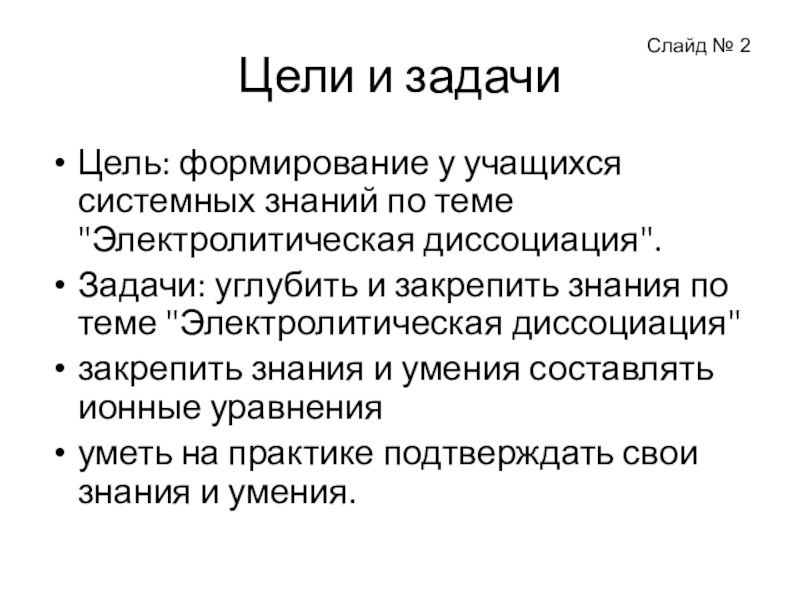 Слайд № 2

Цели и задачи

• Цель: формирование у учащихся системных знаний по теме "Электролитическая диссоциация".
• Задачи: углубить и закрепить знания по теме "Электролитическая диссоциация"
• закрепить знания и умения составлять ионные уравнения
• уметь на практике подтверждать свои знания и умения.